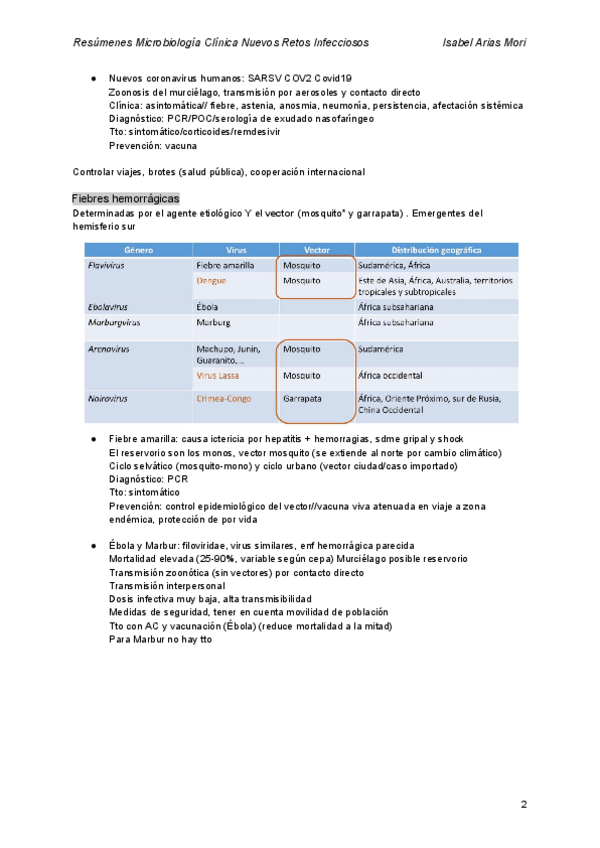 Resúmenes Microbiología Clínica Nuevos Retos Infecciosos Isabel Arias Mori

● Nuevos coronavirus humanos: SARSV COV2 Covid19
Zoonosis del murciélago, transmisión por aerosoles y contacto directo
Clínica: asintomática// fiebre, astenia, anosmia, neumonía, persistencia, afectación sistémica
Diagnóstico: PCR/POC/serología de exudado nasofaríngeo
Tto: sintomático/corticoides/remdesivir
Prevención: vacuna

Controlar viajes, brotes (salud pública), cooperación internacional

Fiebres hemorrágicas
Determinadas por el agente etiológico Y el vector (mosquito* y garrapata) . Emergentes del hemisferio sur

| Género | Virus | Vector | Distribución geográfica |
|---|---|---|---|
| Flavivirus | Fiebre amarilla | Mosquito | Sudamérica, África |
| | Dengue | Mosquito | Este de Asia, África, Australia, territorios tropicales y subtropicales |
| Ebolavirus | Ébola | | África subsahariana |
| Marburgvirus | Marburg | | África subsahariana |
| Arenavirus | Machupo, Junin, Guaranito,... | Mosquito | Sudamérica |
| | Virus Lassa | Mosquito | África occidental |
| Nairovirus | Crimea-Congo | Garrapata | África, Oriente Próximo, sur de Rusia, China Occidental |

● Fiebre amarilla: causa ictericia por hepatitis + hemorragias, sdme gripal y shock
El reservorio son los monos, vector mosquito (se extiende al norte por cambio climático)
Ciclo selvático (mosquito-mono) y ciclo urbano (vector ciudad/caso importado)
Diagnóstico: PCR
Tto: sintomático
Prevención: control epidemiológico del vector//vacuna viva atenuada en viaje a zona endémica, protección de por vida

● Ébola y Marbur: filoviridae, virus similares, enf hemorrágica parecida
Mortalidad elevada (25-90%, variable según cepa) Murciélago posible reservorio
Transmisión zoonótica (sin vectores) por contacto directo
Transmisión interpersonal
Dosis infectiva muy baja, alta transmisibilidad
Medidas de seguridad, tener en cuenta movilidad de población
Tto con AC y vacunación (Ébola) (reduce mortalidad a la mitad)
Para Marbur no hay tto

2